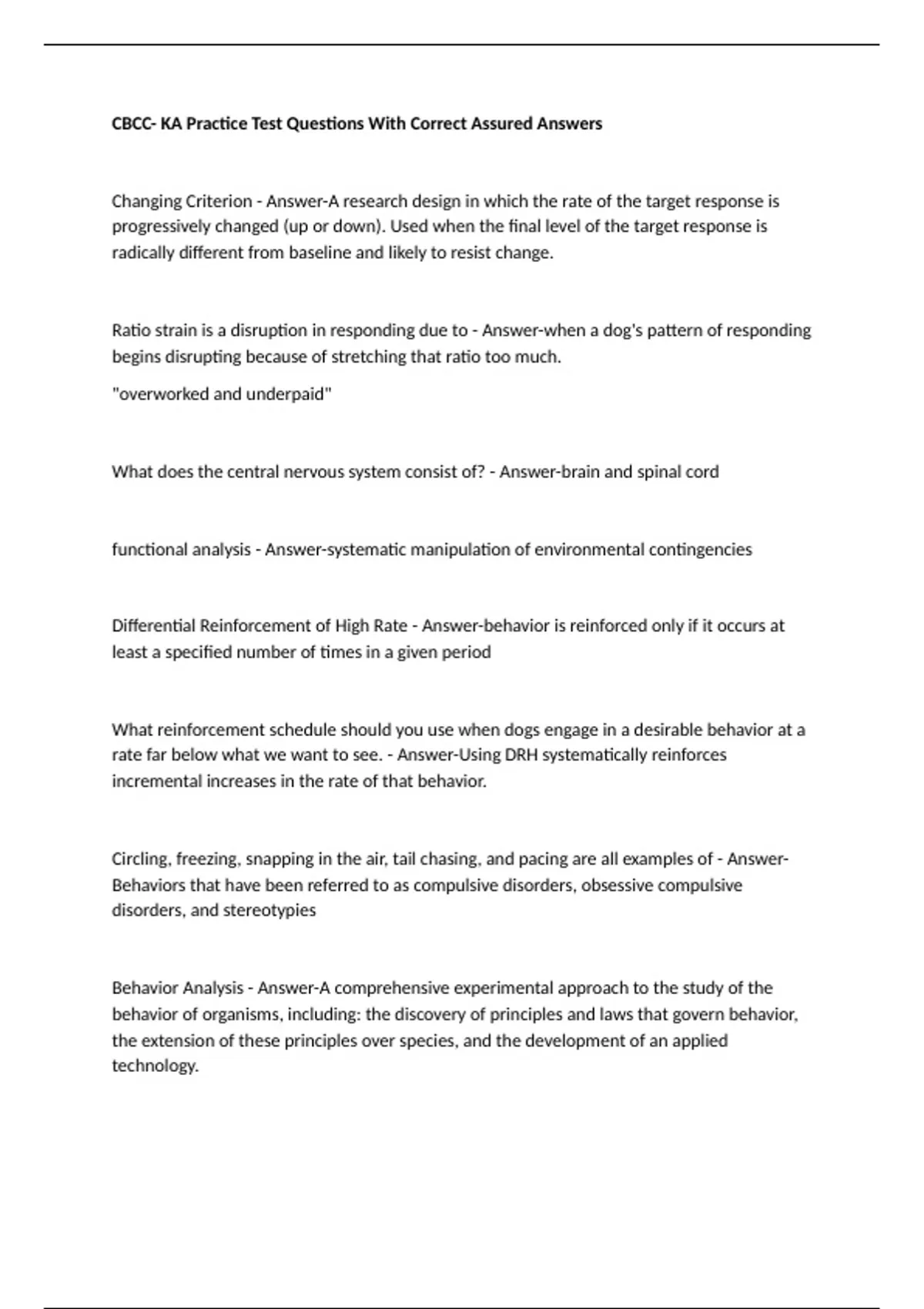 CBCC- KA Practice Test Questions With Correct Assured Answers

Changing Criterion - Answer-A research design in which the rate of the target response is progressively changed (up or down). Used when the final level of the target response is radically different from baseline and likely to resist change.

Ratio strain is a disruption in responding due to - Answer-when a dog's pattern of responding begins disrupting because of stretching that ratio too much.

"overworked and underpaid"

What does the central nervous system consist of? - Answer-brain and spinal cord

functional analysis - Answer-systematic manipulation of environmental contingencies

Differential Reinforcement of High Rate - Answer-behavior is reinforced only if it occurs at least a specified number of times in a given period

What reinforcement schedule should you use when dogs engage in a desirable behavior at a rate far below what we want to see. - Answer-Using DRH systematically reinforces incremental increases in the rate of that behavior.

Circling, freezing, snapping in the air, tail chasing, and pacing are all examples of - Answer-Behaviors that have been referred to as compulsive disorders, obsessive compulsive disorders, and stereotypies

Behavior Analysis - Answer-A comprehensive experimental approach to the study of the behavior of organisms, including: the discovery of principles and laws that govern behavior, the extension of these principles over species, and the development of an applied technology.